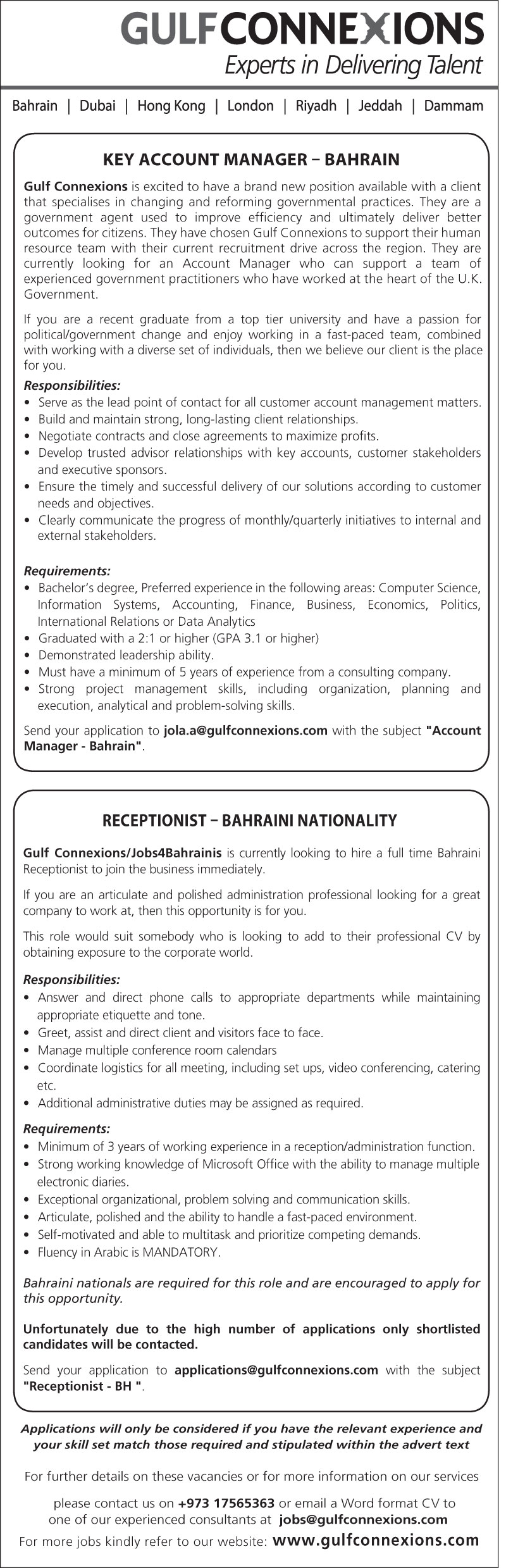 GULFCONNEXIONS
Experts in Delivering Talent

Bahrain | Dubai | Hong Kong | London | Riyadh | Jeddah | Dammam

KEY ACCOUNT MANAGER – BAHRAIN

Gulf Connexions is excited to have a brand new position available with a client that specialises in changing and reforming governmental practices. They are a government agent used to improve efficiency and ultimately deliver better outcomes for citizens. They have chosen Gulf Connexions to support their human resource team with their current recruitment drive across the region. They are currently looking for an Account Manager who can support a team of experienced government practitioners who have worked at the heart of the U.K. Government.

If you are a recent graduate from a top tier university and have a passion for political/government change and enjoy working in a fast-paced team, combined with working with a diverse set of individuals, then we believe our client is the place for you.

Responsibilities:
• Serve as the lead point of contact for all customer account management matters.
• Build and maintain strong, long-lasting client relationships.
• Negotiate contracts and close agreements to maximize profits.
• Develop trusted advisor relationships with key accounts, customer stakeholders and executive sponsors.
• Ensure the timely and successful delivery of our solutions according to customer needs and objectives.
• Clearly communicate the progress of monthly/quarterly initiatives to internal and external stakeholders.

Requirements:
• Bachelor's degree, Preferred experience in the following areas: Computer Science, Information Systems, Accounting, Finance, Business, Economics, Politics, International Relations or Data Analytics
• Graduated with a 2:1 or higher (GPA 3.1 or higher)
• Demonstrated leadership ability.
• Must have a minimum of 5 years of experience from a consulting company.
• Strong project management skills, including organization, planning and execution, analytical and problem-solving skills.

Send your application to jola.a@gulfconnexions.com with the subject "Account Manager - Bahrain".

RECEPTIONIST – BAHRAINI NATIONALITY

Gulf Connexions/Jobs4Bahrainis is currently looking to hire a full time Bahraini Receptionist to join the business immediately.

If you are an articulate and polished administration professional looking for a great company to work at, then this opportunity is for you.

This role would suit somebody who is looking to add to their professional CV by obtaining exposure to the corporate world.

Responsibilities:
• Answer and direct phone calls to appropriate departments while maintaining appropriate etiquette and tone.
• Greet, assist and direct client and visitors face to face.
• Manage multiple conference room calendars
• Coordinate logistics for all meeting, including set ups, video conferencing, catering etc.
• Additional administrative duties may be assigned as required.

Requirements:
• Minimum of 3 years of working experience in a reception/administration function.
• Strong working knowledge of Microsoft Office with the ability to manage multiple electronic diaries.
• Exceptional organizational, problem solving and communication skills.
• Articulate, polished and the ability to handle a fast-paced environment.
• Self-motivated and able to multitask and prioritize competing demands.
• Fluency in Arabic is MANDATORY.

Bahraini nationals are required for this role and are encouraged to apply for this opportunity.

Unfortunately due to the high number of applications only shortlisted candidates will be contacted.

Send your application to applications@gulfconnexions.com with the subject "Receptionist - BH ".

Applications will only be considered if you have the relevant experience and your skill set match those required and stipulated within the advert text

For further details on these vacancies or for more information on our services

please contact us on +973 17565363 or email a Word format CV to one of our experienced consultants at jobs@gulfconnexions.com

For more jobs kindly refer to our website: www.gulfconnexions.com